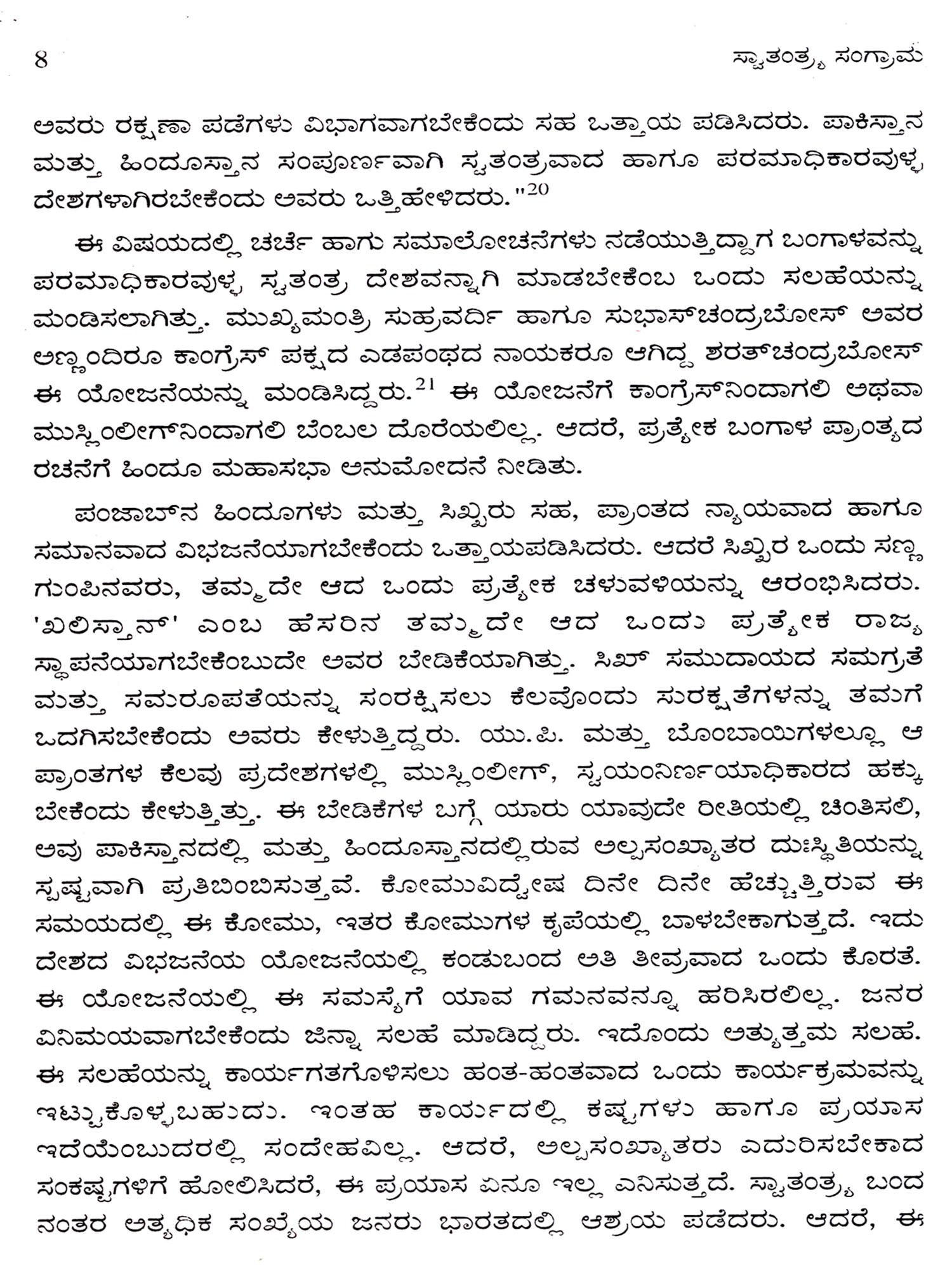 8 ಸ್ವಾತಂತ್ರ್ಯ ಸಂಗ್ರಾಮ

ಅವರು ರಕ್ಷಣಾ ಪಡೆಗಳು ವಿಭಾಗವಾಗಬೇಕೆಂದು ಸಹ ಒತ್ತಾಯ ಪಡಿಸಿದರು. ಪಾಕಿಸ್ತಾನ ಮತ್ತು ಹಿಂದೂಸ್ತಾನ ಸಂಪೂರ್ಣವಾಗಿ ಸ್ವತಂತ್ರವಾದ ಹಾಗೂ ಪರಮಾಧಿಕಾರವುಳ್ಳ ದೇಶಗಳಾಗಿರಬೇಕೆಂದು ಅವರು ಒತ್ತಿಹೇಳಿದರು."$^{20}$

ಈ ವಿಷಯದಲ್ಲಿ ಚರ್ಚೆ ಹಾಗು ಸಮಾಲೋಚನೆಗಳು ನಡೆಯುತ್ತಿದ್ದಾಗ ಬಂಗಾಳವನ್ನು ಪರಮಾಧಿಕಾರವುಳ್ಳ ಸ್ವತಂತ್ರ ದೇಶವನ್ನಾಗಿ ಮಾಡಬೇಕೆಂಬ ಒಂದು ಸಲಹೆಯನ್ನು ಮಂಡಿಸಲಾಗಿತ್ತು. ಮುಖ್ಯಮಂತ್ರಿ ಸುಹ್ರವರ್ದಿ ಹಾಗೂ ಸುಭಾಸ್‌ಚಂದ್ರಬೋಸ್ ಅವರ ಅಣ್ಣಂದಿರೂ ಕಾಂಗ್ರೆಸ್ ಪಕ್ಷದ ಎಡಪಂಥದ ನಾಯಕರೂ ಆಗಿದ್ದ ಶರತ್‌ಚಂದ್ರಬೋಸ್ ಈ ಯೋಜನೆಯನ್ನು ಮಂಡಿಸಿದ್ದರು.$^{21}$ ಈ ಯೋಜನೆಗೆ ಕಾಂಗ್ರೆಸ್‌ನಿಂದಾಗಲಿ ಅಥವಾ ಮುಸ್ಲಿಂಲೀಗ್‌ನಿಂದಾಗಲಿ ಬೆಂಬಲ ದೊರೆಯಲಿಲ್ಲ. ಆದರೆ, ಪ್ರತ್ಯೇಕ ಬಂಗಾಳ ಪ್ರಾಂತ್ಯದ ರಚನೆಗೆ ಹಿಂದೂ ಮಹಾಸಭಾ ಅನುಮೋದನೆ ನೀಡಿತು.

ಪಂಜಾಬ್‌ನ ಹಿಂದೂಗಳು ಮತ್ತು ಸಿಖ್ಖರು ಸಹ, ಪ್ರಾಂತದ ನ್ಯಾಯವಾದ ಹಾಗೂ ಸಮಾನವಾದ ವಿಭಜನೆಯಾಗಬೇಕೆಂದು ಒತ್ತಾಯಪಡಿಸಿದರು. ಆದರೆ ಸಿಖ್ಖರ ಒಂದು ಸಣ್ಣ ಗುಂಪಿನವರು, ತಮ್ಮದೇ ಆದ ಒಂದು ಪ್ರತ್ಯೇಕ ಚಳುವಳಿಯನ್ನು ಆರಂಭಿಸಿದರು. 'ಖಲಿಸ್ತಾನ್' ಎಂಬ ಹೆಸರಿನ ತಮ್ಮದೇ ಆದ ಒಂದು ಪ್ರತ್ಯೇಕ ರಾಜ್ಯ ಸ್ಥಾಪನೆಯಾಗಬೇಕೆಂಬುದೇ ಅವರ ಬೇಡಿಕೆಯಾಗಿತ್ತು. ಸಿಖ್ ಸಮುದಾಯದ ಸಮಗ್ರತೆ ಮತ್ತು ಸಮರೂಪತೆಯನ್ನು ಸಂರಕ್ಷಿಸಲು ಕೆಲವೊಂದು ಸುರಕ್ಷತೆಗಳನ್ನು ತಮಗೆ ಒದಗಿಸಬೇಕೆಂದು ಅವರು ಕೇಳುತ್ತಿದ್ದರು. ಯು.ಪಿ. ಮತ್ತು ಬೊಂಬಾಯಿಗಳಲ್ಲೂ ಆ ಪ್ರಾಂತಗಳ ಕೆಲವು ಪ್ರದೇಶಗಳಲ್ಲಿ ಮುಸ್ಲಿಂಲೀಗ್, ಸ್ವಯಂನಿರ್ಣಯಾಧಿಕಾರದ ಹಕ್ಕು ಬೇಕೆಂದು ಕೇಳುತ್ತಿತ್ತು. ಈ ಬೇಡಿಕೆಗಳ ಬಗ್ಗೆ ಯಾರು ಯಾವುದೇ ರೀತಿಯಲ್ಲಿ ಚಿಂತಿಸಲಿ, ಅವು ಪಾಕಿಸ್ತಾನದಲ್ಲಿ ಮತ್ತು ಹಿಂದೂಸ್ತಾನದಲ್ಲಿರುವ ಅಲ್ಪಸಂಖ್ಯಾತರ ದುಃಸ್ಥಿತಿಯನ್ನು ಸ್ಪಷ್ಟವಾಗಿ ಪ್ರತಿಬಿಂಬಿಸುತ್ತವೆ. ಕೋಮುವಿದ್ವೇಷ ದಿನೇ ದಿನೇ ಹೆಚ್ಚುತ್ತಿರುವ ಈ ಸಮಯದಲ್ಲಿ ಈ ಕೋಮು, ಇತರ ಕೋಮುಗಳ ಕೃಪೆಯಲ್ಲಿ ಬಾಳಬೇಕಾಗುತ್ತದೆ. ಇದು ದೇಶದ ವಿಭಜನೆಯ ಯೋಜನೆಯಲ್ಲಿ ಕಂಡುಬಂದ ಅತಿ ತೀವ್ರವಾದ ಒಂದು ಕೊರತೆ. ಈ ಯೋಜನೆಯಲ್ಲಿ ಈ ಸಮಸ್ಯೆಗೆ ಯಾವ ಗಮನವನ್ನೂ ಹರಿಸಿರಲಿಲ್ಲ. ಜನರ ವಿನಿಮಯವಾಗಬೇಕೆಂದು ಜಿನ್ನಾ ಸಲಹೆ ಮಾಡಿದ್ದರು. ಇದೊಂದು ಅತ್ಯುತ್ತಮ ಸಲಹೆ. ಈ ಸಲಹೆಯನ್ನು ಕಾರ್ಯಗತಗೊಳಿಸಲು ಹಂತ-ಹಂತವಾದ ಒಂದು ಕಾರ್ಯಕ್ರಮವನ್ನು ಇಟ್ಟುಕೊಳ್ಳಬಹುದು. ಇಂತಹ ಕಾರ್ಯದಲ್ಲಿ ಕಷ್ಟಗಳು ಹಾಗೂ ಪ್ರಯಾಸ ಇದೆಯೆಂಬುದರಲ್ಲಿ ಸಂದೇಹವಿಲ್ಲ. ಆದರೆ, ಅಲ್ಪಸಂಖ್ಯಾತರು ಎದುರಿಸಬೇಕಾದ ಸಂಕಷ್ಟಗಳಿಗೆ ಹೋಲಿಸಿದರೆ, ಈ ಪ್ರಯಾಸ ಏನೂ ಇಲ್ಲ ಎನಿಸುತ್ತದೆ. ಸ್ವಾತಂತ್ರ್ಯ ಬಂದ ನಂತರ ಅತ್ಯಧಿಕ ಸಂಖ್ಯೆಯ ಜನರು ಭಾರತದಲ್ಲಿ ಆಶ್ರಯ ಪಡೆದರು. ಆದರೆ, ಈ